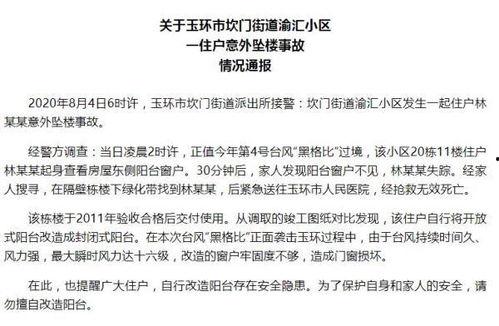 关于玉环市坎门街道渝汇小区
一住户意外坠楼事故
情况通报

2020年8月4日6时许，玉环市坎门街道派出所接警：坎门街道渝汇小区发生一起住户林某某意外坠楼事故。

经警方调查：当日凌晨2时许，正值今年第4号台风“黑格比”过境，该小区20栋11楼住户林某某起身查看房屋东侧阳台窗户。30分钟后，家人发现阳台窗户不见，林某某失踪。经家人搜寻，在隔壁栋楼下绿化带找到林某某，后紧急送往玉环市人民医院，经抢救无效死亡。

该栋楼于2011年验收合格后交付使用。从调取的竣工图纸对比发现，该住户自行将开放式阳台改造成封闭式阳台。在本次台风“黑格比”正面袭击玉环过程中，由于台风持续时间久、风力强，最大瞬时风力达十六级，改造的窗户牢固度不够，造成门窗损坏。

在此，也提醒广大住户，自行改造阳台存在安全隐患。为了保护自身和家人的安全，请勿擅自改造阳台。